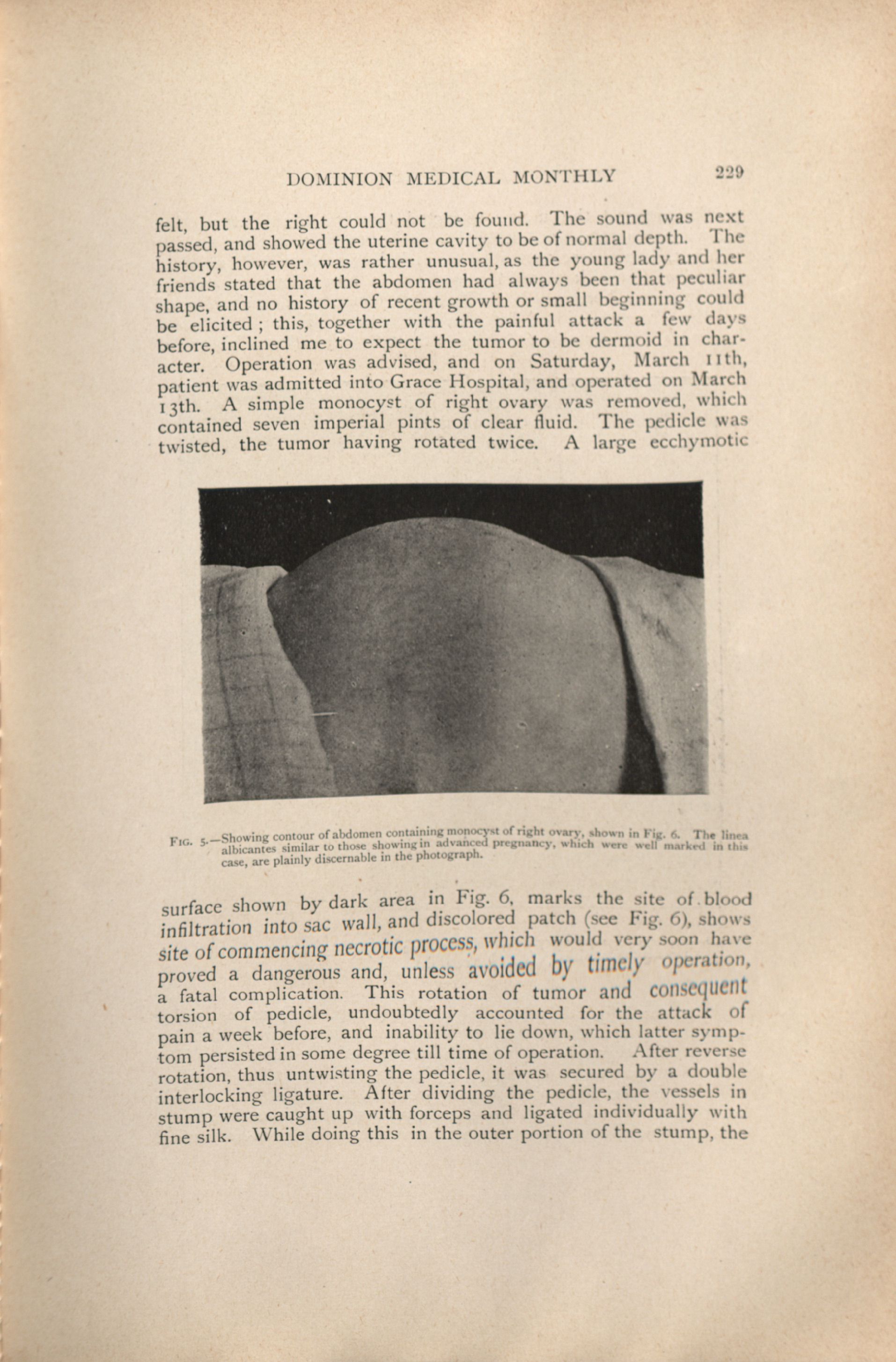 DOMINION MEDICAL MONTHLY 229

felt, but the right could not be found. The sound was next passed, and showed the uterine cavity to be of normal depth. The history, however, was rather unusual, as the young lady and her friends stated that the abdomen had always been that peculiar shape, and no history of recent growth or small beginning could be elicited; this, together with the painful attack a few days before, inclined me to expect the tumor to be dermoid in character. Operation was advised, and on Saturday, March 11th, patient was admitted into Grace Hospital, and operated on March 13th. A simple monocyst of right ovary was removed, which contained seven imperial pints of clear fluid. The pedicle was twisted, the tumor having rotated twice. A large ecchymotic

FIG. 5.—Showing contour of abdomen containing monocyst of right ovary, shown in Fig. 6. The linea albicantes similar to those showing in advanced pregnancy, which were well marked in this case, are plainly discernable in the photograph.

surface shown by dark area in Fig. 6, marks the site of blood infiltration into sac wall, and discolored patch (see Fig. 6), shows site of commencing necrotic process, which would very soon have proved a dangerous and, unless avoided by timely operation, a fatal complication. This rotation of tumor and consequent torsion of pedicle, undoubtedly accounted for the attack of pain a week before, and inability to lie down, which latter symptom persisted in some degree till time of operation. After reverse rotation, thus untwisting the pedicle, it was secured by a double interlocking ligature. After dividing the pedicle, the vessels in stump were caught up with forceps and ligated individually with fine silk. While doing this in the outer portion of the stump, the